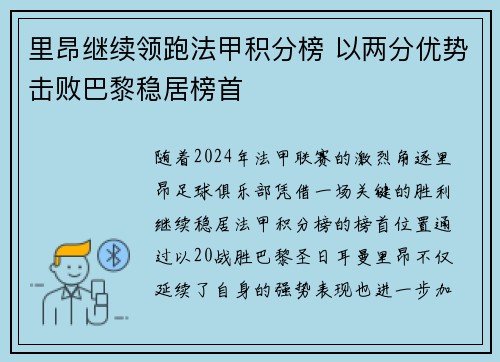 里昂继续领跑法甲积分榜 以两分优势击败巴黎稳居榜首

随着2024年法甲联赛的激烈角逐里昂足球俱乐部凭借一场关键的胜利继续稳居法甲积分榜的榜首位置通过以20战胜巴黎圣日耳曼里昂不仅延续了自身的强势表现也进一步加